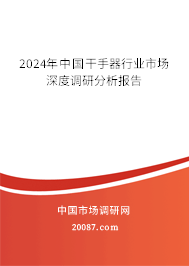 2024年中国干手器行业市场深度调研分析报告

中国市场调研网

20087.com